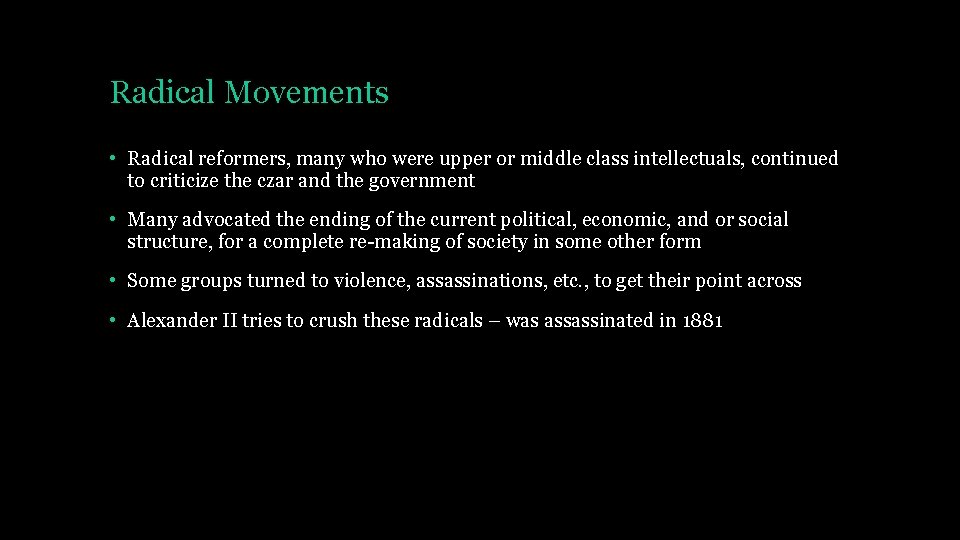 Radical Movements

• Radical reformers, many who were upper or middle class intellectuals, continued to criticize the czar and the government

• Many advocated the ending of the current political, economic, and or social structure, for a complete re-making of society in some other form

• Some groups turned to violence, assassinations, etc., to get their point across

• Alexander II tries to crush these radicals – was assassinated in 1881